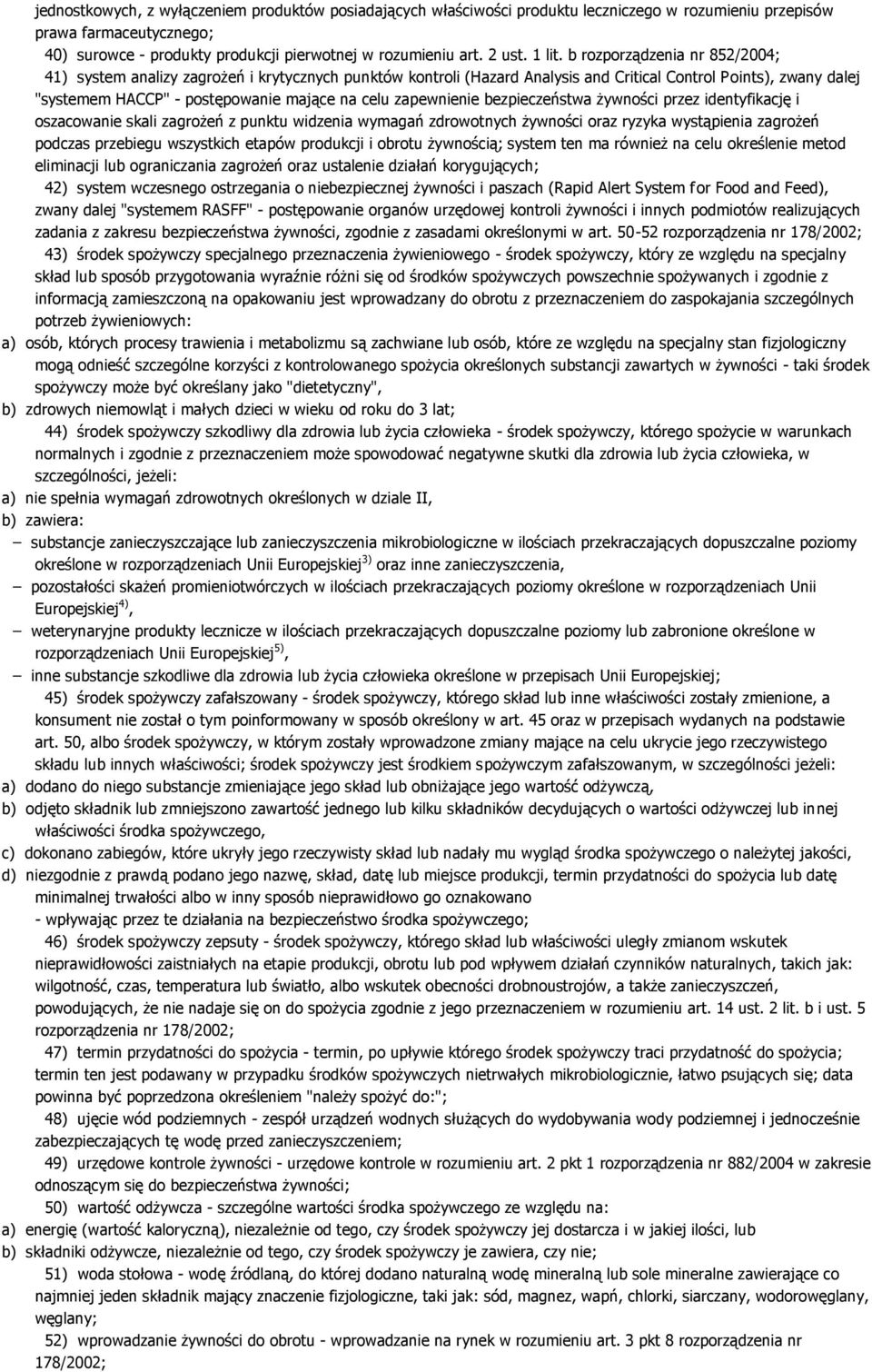 jednostkowych, z wyłączeniem produktów posiadających właściwości produktu leczniczego w rozumieniu przepisów prawa farmaceutycznego;

40) surowce - produkty produkcji pierwotnej w rozumieniu art. 2 ust. 1 lit. b rozporządzenia nr 852/2004;

41) system analizy zagrożeń i krytycznych punktów kontroli (Hazard Analysis and Critical Control Points), zwany dalej "systemem HACCP" - postępowanie mające na celu zapewnienie bezpieczeństwa żywności przez identyfikację i oszacowanie skali zagrożeń z punktu widzenia wymagań zdrowotnych żywności oraz ryzyka wystąpienia zagrożeń podczas przebiegu wszystkich etapów produkcji i obrotu żywnością; system ten ma również na celu określenie metod eliminacji lub ograniczania zagrożeń oraz ustalenie działań korygujących;

42) system wczesnego ostrzegania o niebezpiecznej żywności i paszach (Rapid Alert System for Food and Feed), zwany dalej "systemem RASFF" - postępowanie organów urzędowej kontroli żywności i innych podmiotów realizujących zadania z zakresu bezpieczeństwa żywności, zgodnie z zasadami określonymi w art. 50-52 rozporządzenia nr 178/2002;

43) środek spożywczy specjalnego przeznaczenia żywieniowego - środek spożywczy, który ze względu na specjalny skład lub sposób przygotowania wyraźnie różni się od środków spożywczych powszechnie spożywanych i zgodnie z informacją zamieszczoną na opakowaniu jest wprowadzany do obrotu z przeznaczeniem do zaspokajania szczególnych potrzeb żywieniowych:

a) osób, których procesy trawienia i metabolizmu są zachwiane lub osób, które ze względu na specjalny stan fizjologiczny mogą odnieść szczególne korzyści z kontrolowanego spożycia określonych substancji zawartych w żywności - taki środek spożywczy może być określany jako "dietetyczny",

b) zdrowych niemowląt i małych dzieci w wieku od roku do 3 lat;

44) środek spożywczy szkodliwy dla zdrowia lub życia człowieka - środek spożywczy, którego spożycie w warunkach normalnych i zgodnie z przeznaczeniem może spowodować negatywne skutki dla zdrowia lub życia człowieka, w szczególności, jeżeli:

a) nie spełnia wymagań zdrowotnych określonych w dziale II,

b) zawiera:

– substancje zanieczyszczające lub zanieczyszczenia mikrobiologiczne w ilościach przekraczających dopuszczalne poziomy określone w rozporządzeniach Unii Europejskiej$^{3)}$ oraz inne zanieczyszczenia,

– pozostałości skażeń promieniotwórczych w ilościach przekraczających poziomy określone w rozporządzeniach Unii Europejskiej$^{4)}$,

– weterynaryjne produkty lecznicze w ilościach przekraczających dopuszczalne poziomy lub zabronione określone w rozporządzeniach Unii Europejskiej$^{5)}$,

– inne substancje szkodliwe dla zdrowia lub życia człowieka określone w przepisach Unii Europejskiej;

45) środek spożywczy zafałszowany - środek spożywczy, którego skład lub inne właściwości zostały zmienione, a konsument nie został o tym poinformowany w sposób określony w art. 45 oraz w przepisach wydanych na podstawie art. 50, albo środek spożywczy, w którym zostały wprowadzone zmiany mające na celu ukrycie jego rzeczywistego składu lub innych właściwości; środek spożywczy jest środkiem spożywczym zafałszowanym, w szczególności jeżeli:

a) dodano do niego substancje zmieniające jego skład lub obniżające jego wartość odżywczą,

b) odjęto składnik lub zmniejszono zawartość jednego lub kilku składników decydujących o wartości odżywczej lub innej właściwości środka spożywczego,

c) dokonano zabiegów, które ukryły jego rzeczywisty skład lub nadały mu wygląd środka spożywczego o należytej jakości,

d) niezgodnie z prawdą podano jego nazwę, skład, datę lub miejsce produkcji, termin przydatności do spożycia lub datę minimalnej trwałości albo w inny sposób nieprawidłowo go oznakowano

- wpływając przez te działania na bezpieczeństwo środka spożywczego;

46) środek spożywczy zepsuty - środek spożywczy, którego skład lub właściwości uległy zmianom wskutek nieprawidłowości zaistniałych na etapie produkcji, obrotu lub pod wpływem działań czynników naturalnych, takich jak: wilgotność, czas, temperatura lub światło, albo wskutek obecności drobnoustrojów, a także zanieczyszczeń, powodujących, że nie nadaje się on do spożycia zgodnie z jego przeznaczeniem w rozumieniu art. 14 ust. 2 lit. b i ust. 5 rozporządzenia nr 178/2002;

47) termin przydatności do spożycia - termin, po upływie którego środek spożywczy traci przydatność do spożycia; termin ten jest podawany w przypadku środków spożywczych nietrwałych mikrobiologicznie, łatwo psujących się; data powinna być poprzedzona określeniem "należy spożyć do:";

48) ujęcie wód podziemnych - zespół urządzeń wodnych służących do wydobywania wody podziemnej i jednocześnie zabezpieczających tę wodę przed zanieczyszczeniem;

49) urzędowe kontrole żywności - urzędowe kontrole w rozumieniu art. 2 pkt 1 rozporządzenia nr 882/2004 w zakresie odnoszącym się do bezpieczeństwa żywności;

50) wartość odżywcza - szczególne wartości środka spożywczego ze względu na:

a) energię (wartość kaloryczną), niezależnie od tego, czy środek spożywczy jej dostarcza i w jakiej ilości, lub

b) składniki odżywcze, niezależnie od tego, czy środek spożywczy je zawiera, czy nie;

51) woda stołowa - wodę źródlaną, do której dodano naturalną wodę mineralną lub sole mineralne zawierające co najmniej jeden składnik mający znaczenie fizjologiczne, taki jak: sód, magnez, wapń, chlorki, siarczany, wodorowęglany, węglany;

52) wprowadzanie żywności do obrotu - wprowadzanie na rynek w rozumieniu art. 3 pkt 8 rozporządzenia nr 178/2002;